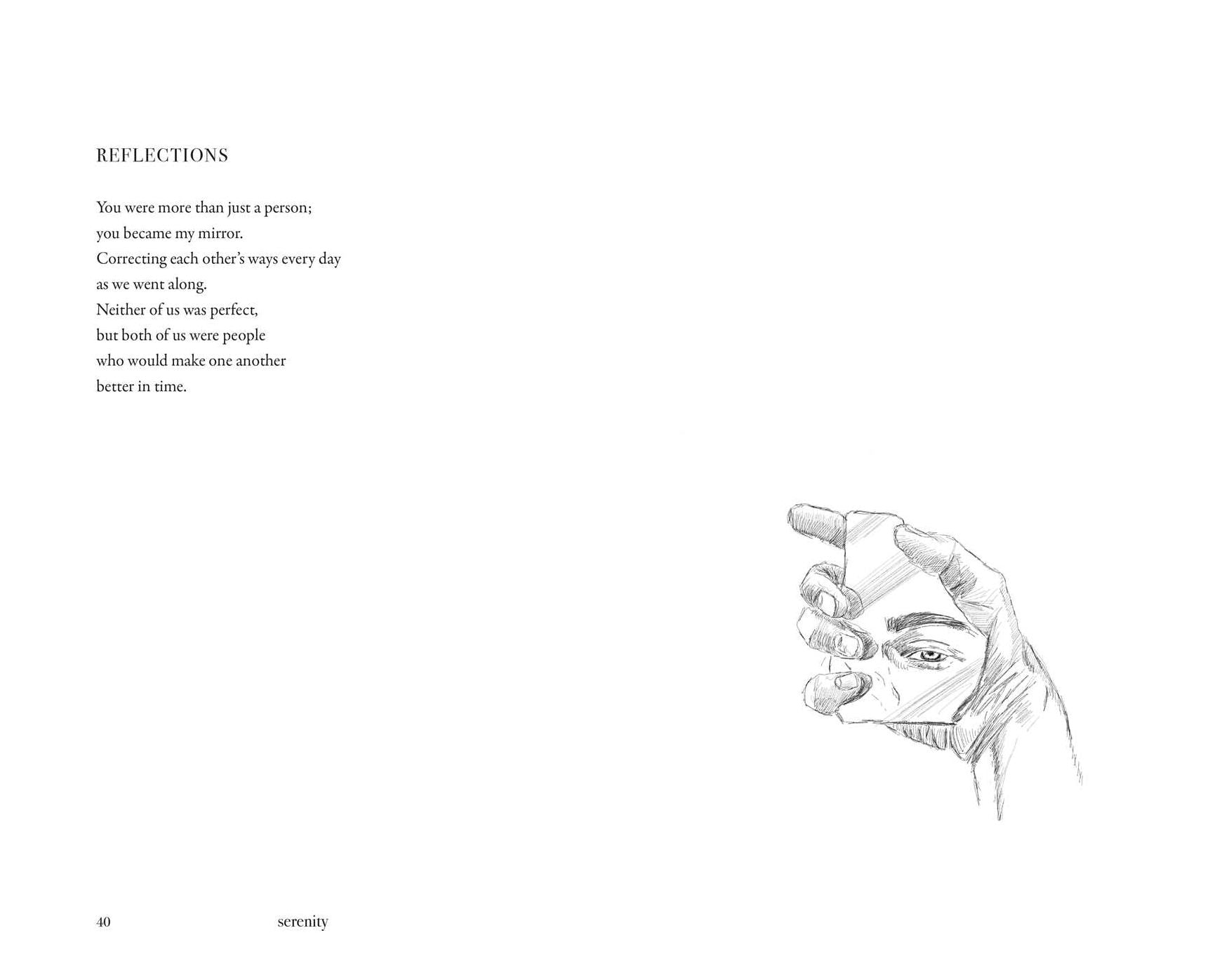 REFLECTIONS

You were more than just a person;
you became my mirror.
Correcting each other's ways every day
as we went along.
Neither of us was perfect,
but both of us were people
who would make one another
better in time.

40 serenity